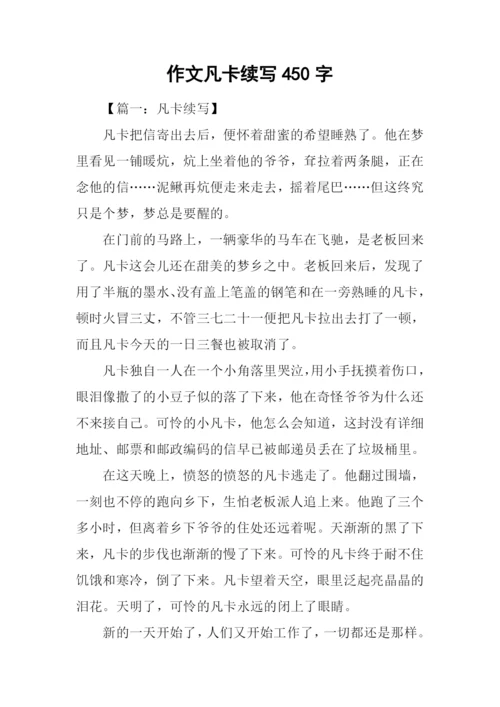 作文凡卡续写 450 字

【篇一：凡卡续写】

凡卡把信寄出去后，便怀着甜蜜的希望睡熟了。他在梦里看见一铺暖炕，炕上坐着他的爷爷，耷拉着两条腿，正在念他的信……泥鳅再炕便走来走去，摇着尾巴……但这终究只是个梦，梦总是要醒的。

在门前的马路上，一辆豪华的马车在飞驰，是老板回来了。凡卡这会儿还在甜美的梦乡之中。老板回来后，发现了用了半瓶的墨水、没有盖上笔盖的钢笔和在一旁熟睡的凡卡，顿时火冒三丈，不管三七二十一便把凡卡拉出去打了一顿，而且凡卡今天的一日三餐也被取消了。

凡卡独自一人在一个小角落里哭泣，用小手抚摸着伤口，眼泪像撒了的小豆子似的落了下来，他在奇怪爷爷为什么还不来接自己。可怜的小凡卡，他怎么会知道，这封没有详细地址、邮票和邮政编码的信早已被邮递员丢在了垃圾桶里。

在这天晚上，愤怒的愤怒的凡卡逃走了。他翻过围墙，一刻也不停的跑向乡下，生怕老板派人追上来。他跑了三个多小时，但离着乡下爷爷的住处还远着呢。天渐渐的黑了下来，凡卡的步伐也渐渐的慢了下来。可怜的凡卡终于耐不住饥饿和寒冷，倒了下来。凡卡望着天空，眼里泛起亮晶晶的泪花。天明了，可怜的凡卡永远的闭上了眼睛。

新的一天开始了，人们又开始工作了，一切都还是那样。